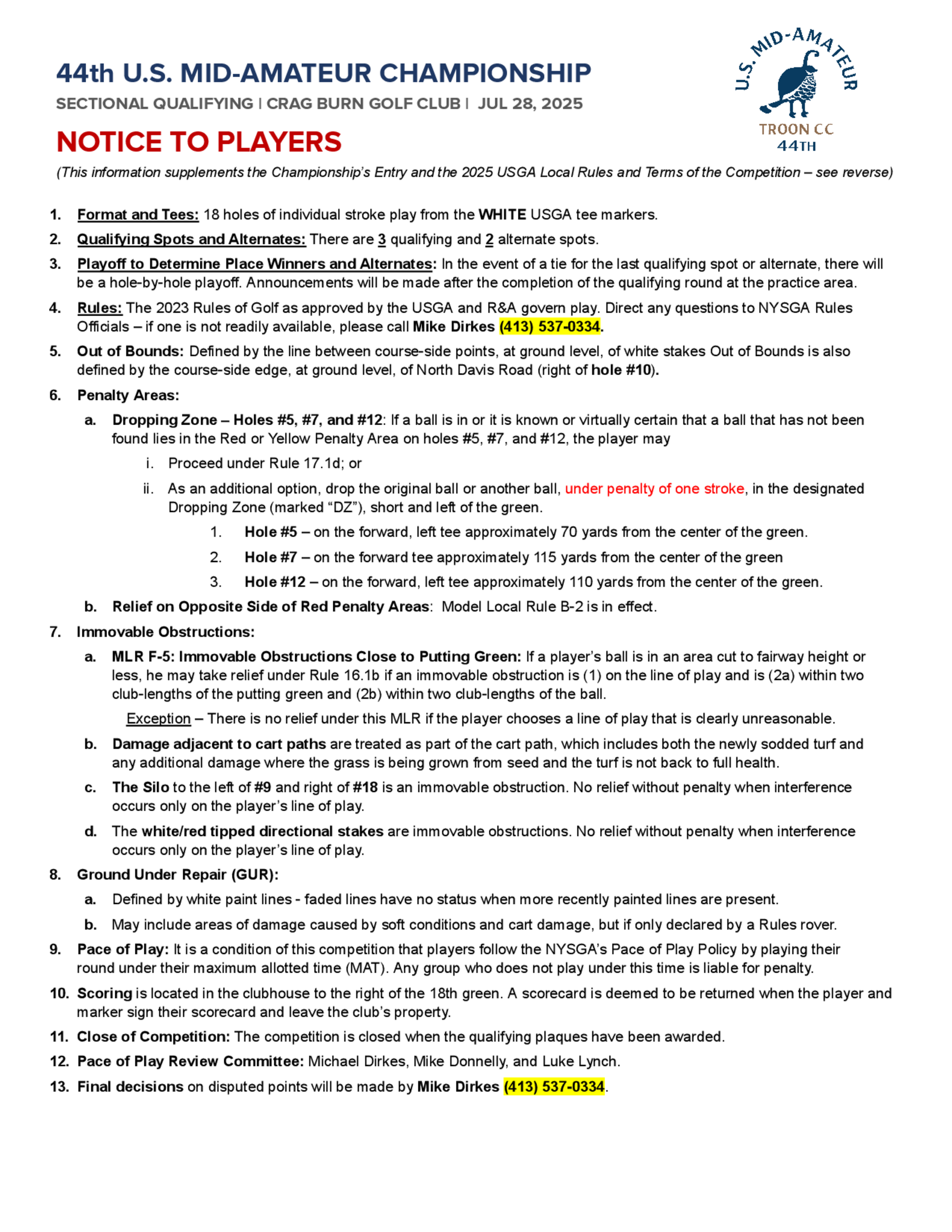 44th U.S. MID-AMATEUR CHAMPIONSHIP

SECTIONAL QUALIFYING | CRAG BURN GOLF CLUB | JUL 28, 2025

U.S. MID-AMATEUR
TROON CC
44TH

NOTICE TO PLAYERS

(This information supplements the Championship's Entry and the 2025 USGA Local Rules and Terms of the Competition – see reverse)

1. Format and Tees: 18 holes of individual stroke play from the WHITE USGA tee markers.

2. Qualifying Spots and Alternates: There are 3 qualifying and 2 alternate spots.

3. Playoff to Determine Place Winners and Alternates: In the event of a tie for the last qualifying spot or alternate, there will be a hole-by-hole playoff. Announcements will be made after the completion of the qualifying round at the practice area.

4. Rules: The 2023 Rules of Golf as approved by the USGA and R&A govern play. Direct any questions to NYSGA Rules Officials – if one is not readily available, please call Mike Dirkes (413) 537-0334.

5. Out of Bounds: Defined by the line between course-side points, at ground level, of white stakes Out of Bounds is also defined by the course-side edge, at ground level, of North Davis Road (right of hole #10).

6. Penalty Areas:

a. Dropping Zone – Holes #5, #7, and #12: If a ball is in or it is known or virtually certain that a ball that has not been found lies in the Red or Yellow Penalty Area on holes #5, #7, and #12, the player may

i. Proceed under Rule 17.1d; or

ii. As an additional option, drop the original ball or another ball, under penalty of one stroke, in the designated Dropping Zone (marked "DZ"), short and left of the green.

1. Hole #5 – on the forward, left tee approximately 70 yards from the center of the green.

2. Hole #7 – on the forward tee approximately 115 yards from the center of the green

3. Hole #12 – on the forward, left tee approximately 110 yards from the center of the green.

b. Relief on Opposite Side of Red Penalty Areas: Model Local Rule B-2 is in effect.

7. Immovable Obstructions:

a. MLR F-5: Immovable Obstructions Close to Putting Green: If a player's ball is in an area cut to fairway height or less, he may take relief under Rule 16.1b if an immovable obstruction is (1) on the line of play and is (2a) within two club-lengths of the putting green and (2b) within two club-lengths of the ball.

Exception – There is no relief under this MLR if the player chooses a line of play that is clearly unreasonable.

b. Damage adjacent to cart paths are treated as part of the cart path, which includes both the newly sodded turf and any additional damage where the grass is being grown from seed and the turf is not back to full health.

c. The Silo to the left of #9 and right of #18 is an immovable obstruction. No relief without penalty when interference occurs only on the player's line of play.

d. The white/red tipped directional stakes are immovable obstructions. No relief without penalty when interference occurs only on the player's line of play.

8. Ground Under Repair (GUR):

a. Defined by white paint lines - faded lines have no status when more recently painted lines are present.

b. May include areas of damage caused by soft conditions and cart damage, but if only declared by a Rules rover.

9. Pace of Play: It is a condition of this competition that players follow the NYSGA's Pace of Play Policy by playing their round under their maximum allotted time (MAT). Any group who does not play under this time is liable for penalty.

10. Scoring is located in the clubhouse to the right of the 18th green. A scorecard is deemed to be returned when the player and marker sign their scorecard and leave the club's property.

11. Close of Competition: The competition is closed when the qualifying plaques have been awarded.

12. Pace of Play Review Committee: Michael Dirkes, Mike Donnelly, and Luke Lynch.

13. Final decisions on disputed points will be made by Mike Dirkes (413) 537-0334.